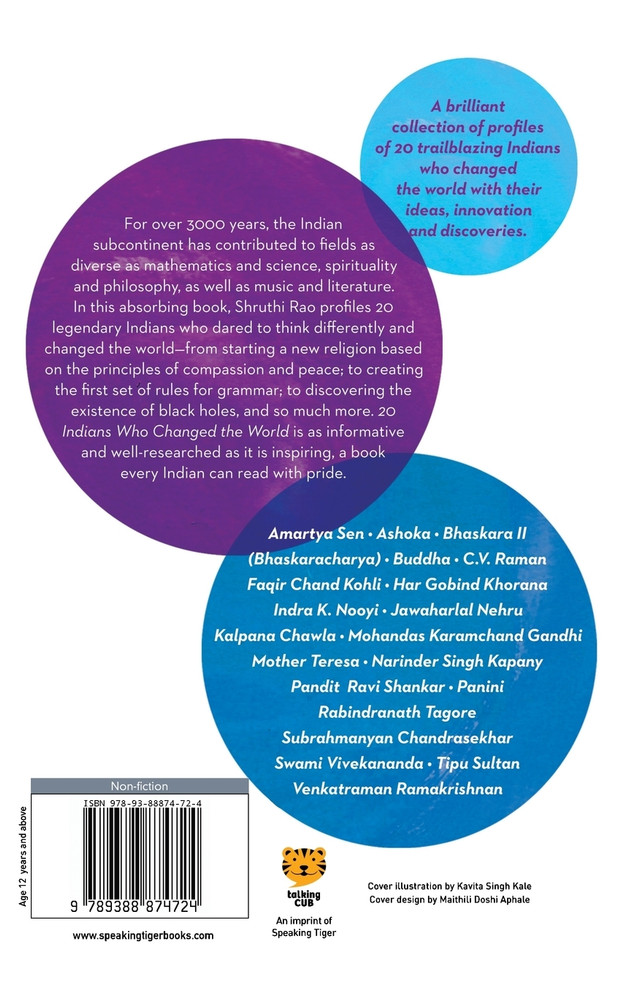 A brilliant collection of profiles of 20 trailblazing Indians who changed the world with their ideas, innovation and discoveries.

For over 3000 years, the Indian subcontinent has contributed to fields as diverse as mathematics and science, spirituality and philosophy, as well as music and literature. In this absorbing book, Shruthi Rao profiles 20 legendary Indians who dared to think differently and changed the world—from starting a new religion based on the principles of compassion and peace; to creating the first set of rules for grammar; to discovering the existence of black holes, and so much more. 20 Indians Who Changed the World is as informative and well-researched as it is inspiring, a book every Indian can read with pride.

Amartya Sen • Ashoka • Bhaskara II (Bhaskaracharya) • Buddha • C.V. Raman Faqir Chand Kohli • Har Gobind Khorana Indra K. Nooyi • Jawaharlal Nehru Kalpana Chawla • Mohandas Karamchand Gandhi Mother Teresa • Narinder Singh Kapany Pandit Ravi Shankar • Panini Rabindranath Tagore Subrahmanyan Chandrasekhar Swami Vivekananda • Tipu Sultan Venkatraman Ramakrishnan

Non-fiction

Age 12 years and above

ISBN 978-93-88874-72-4

9 789388 874724

www.speakingtigerbooks.com

talking CUB

An imprint of Speaking Tiger

Cover illustration by Kavita Singh Kale
Cover design by Maithili Doshi Aphale